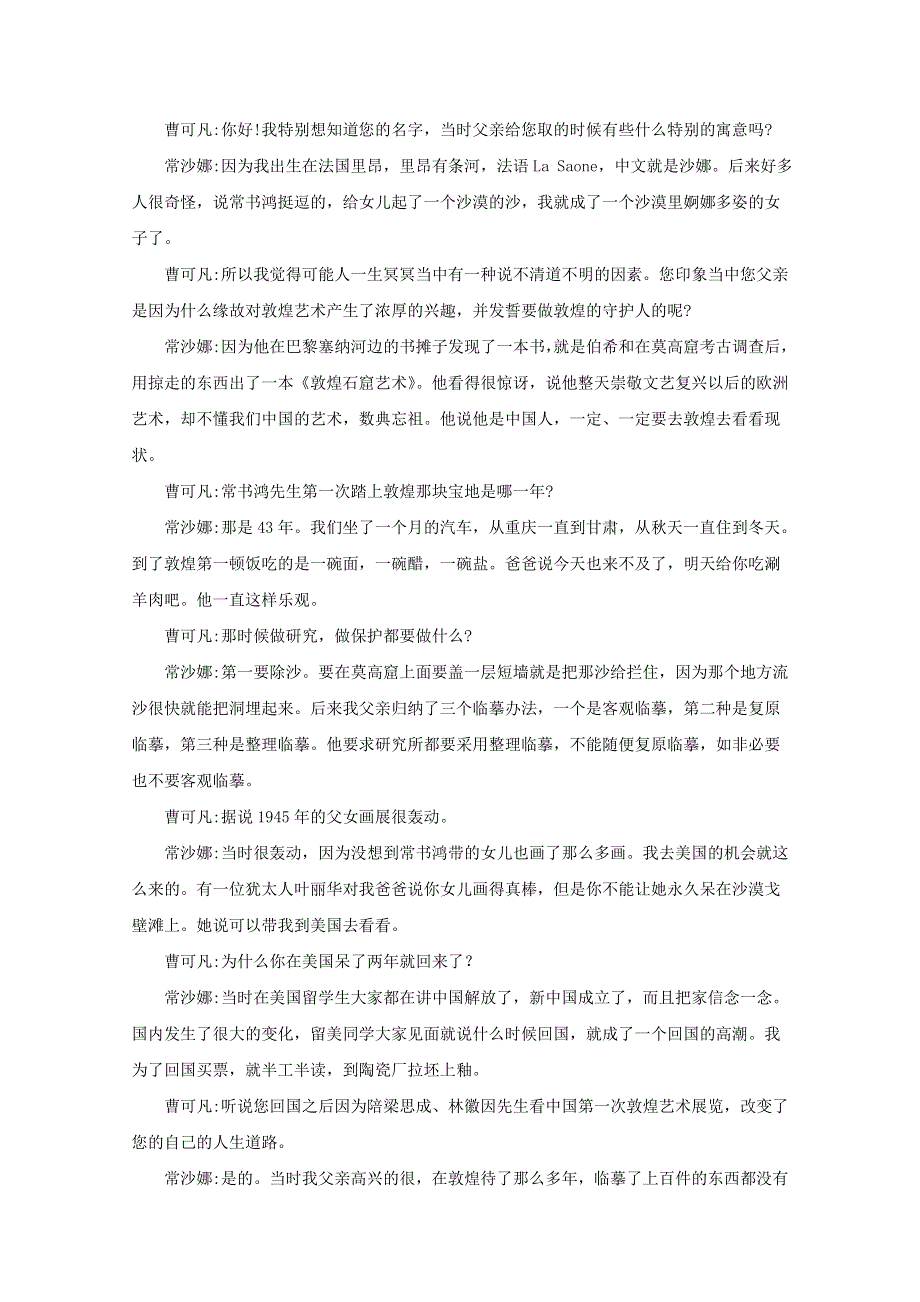 曹可凡:你好!我特别想知道您的名字，当时父亲给您取的时候有些什么特别的寓意吗?

常沙娜:因为我出生在法国里昂，里昂有条河，法语 La Saone，中文就是沙娜。后来好多人很奇怪，说常书鸿挺逗的，给女儿起了一个沙漠的沙，我就成了一个沙漠里婀娜多姿的女子了。

曹可凡:所以我觉得可能人一生冥冥当中有一种说不清道不明的因素。您印象当中您父亲是因为什么缘故对敦煌艺术产生了浓厚的兴趣，并发誓要做敦煌的守护人的呢?

常沙娜:因为他在巴黎塞纳河边的书摊子发现了一本书，就是伯希和在莫高窟考古调查后，用掠走的东西出了一本《敦煌石窟艺术》。他看得很惊讶，说他整天崇敬文艺复兴以后的欧洲艺术，却不懂我们中国的艺术，数典忘祖。他说他是中国人，一定、一定要去敦煌去看看现状。

曹可凡:常书鸿先生第一次踏上敦煌那块宝地是哪一年?

常沙娜:那是 43 年。我们坐了一个月的汽车，从重庆一直到甘肃，从秋天一直住到冬天。到了敦煌第一顿饭吃的是一碗面，一碗醋，一碗盐。爸爸说今天也来不及了，明天给你吃涮羊肉吧。他一直这样乐观。

曹可凡:那时候做研究，做保护都要做什么?

常沙娜:第一要除沙。要在莫高窟上面要盖一层短墙就是把那沙给拦住，因为那个地方流沙很快就能把洞埋起来。后来我父亲归纳了三个临摹办法，一个是客观临摹，第二种是复原临摹，第三种是整理临摹。他要求研究所都要采用整理临摹，不能随便复原临摹，如非必要也不要客观临摹。

曹可凡:据说 1945 年的父女画展很轰动。

常沙娜:当时很轰动，因为没想到常书鸿带的女儿也画了那么多画。我去美国的机会就这么来的。有一位犹太人叶丽华对我爸爸说你女儿画得真棒，但是你不能让她永久呆在沙漠戈壁滩上。她说可以带我到美国去看看。

曹可凡:为什么你在美国呆了两年就回来了?

常沙娜:当时在美国留学生大家都在讲中国解放了，新中国成立了，而且把家信念一念。国内发生了很大的变化，留美同学大家见面就说什么时候回国，就成了一个回国的高潮。我为了回国买票，就半工半读，到陶瓷厂拉坯上釉。

曹可凡:听说您回国之后因为陪梁思成、林徽因先生看中国第一次敦煌艺术展览，改变了您的自己的人生道路。

常沙娜:是的。当时我父亲高兴的很，在敦煌待了那么多年，临摹了上百件的东西都没有